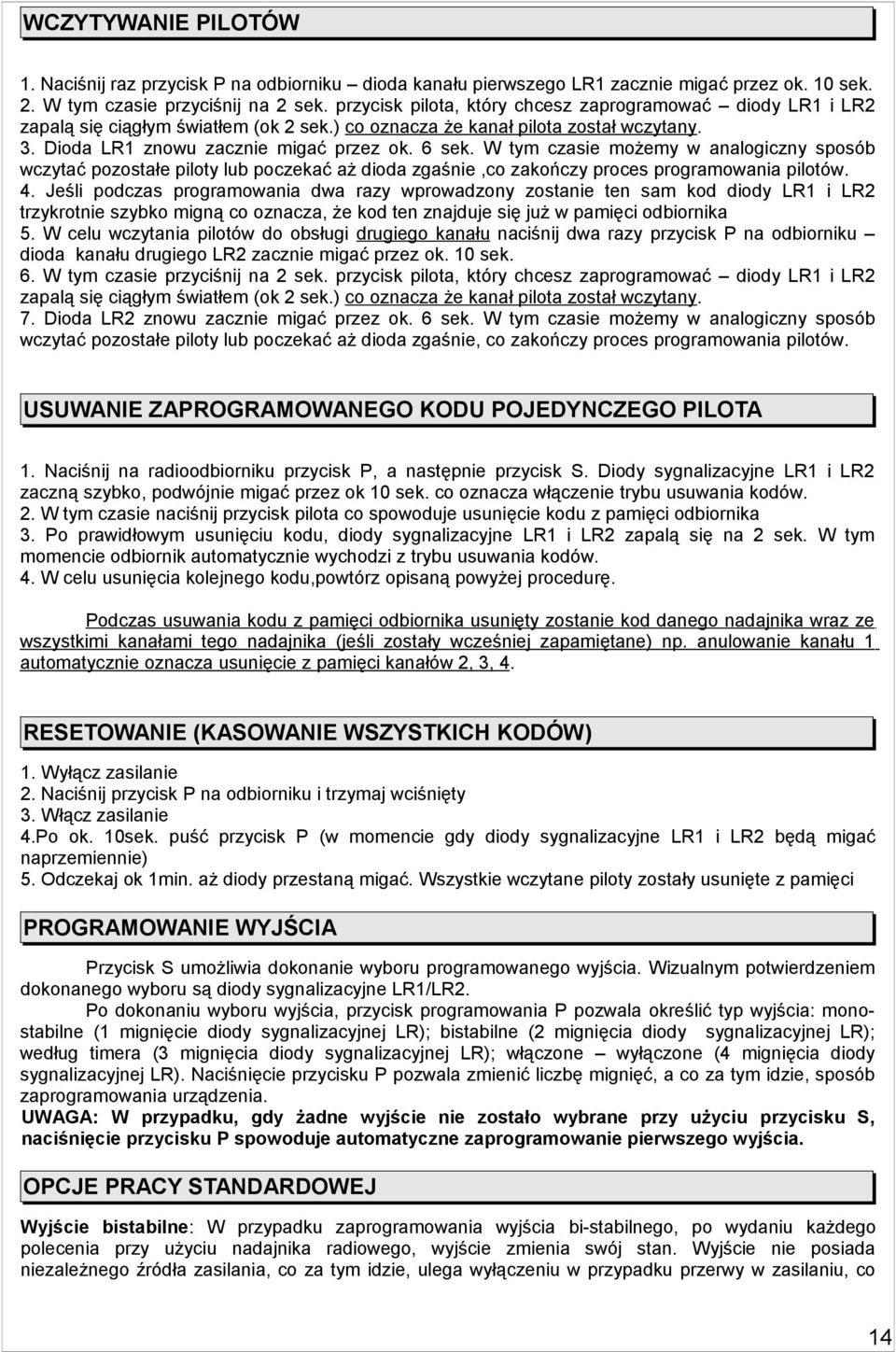 WCZYTYWANIE PILOTÓW

1. Naciśnij raz przycisk P na odbiorniku – dioda kanału pierwszego LR1 zacznie migać przez ok. 10 sek.
2. W tym czasie przyciśnij na 2 sek. przycisk pilota, który chcesz zaprogramować – diody LR1 i LR2 zapalą się ciągłym światłem (ok 2 sek.) co oznacza że kanał pilota został wczytany.
3. Dioda LR1 znowu zacznie migać przez ok. 6 sek. W tym czasie możemy w analogiczny sposób wczytać pozostałe piloty lub poczekać aż dioda zgaśnie ,co zakończy proces programowania pilotów.
4. Jeśli podczas programowania dwa razy wprowadzony zostanie ten sam kod diody LR1 i LR2 trzykrotnie szybko migną co oznacza, że kod ten znajduje się już w pamięci odbiornika
5. W celu wczytania pilotów do obsługi drugiego kanału naciśnij dwa razy przycisk P na odbiorniku – dioda kanału drugiego LR2 zacznie migać przez ok. 10 sek.
6. W tym czasie przyciśnij na 2 sek. przycisk pilota, który chcesz zaprogramować – diody LR1 i LR2 zapalą się ciągłym światłem (ok 2 sek.) co oznacza że kanał pilota został wczytany.
7. Dioda LR2 znowu zacznie migać przez ok. 6 sek. W tym czasie możemy w analogiczny sposób wczytać pozostałe piloty lub poczekać aż dioda zgaśnie, co zakończy proces programowania pilotów.

USUWANIE ZAPROGRAMOWANEGO KODU POJEDYNCZEGO PILOTA

1. Naciśnij na radioodbiorniku przycisk P, a następnie przycisk S. Diody sygnalizacyjne LR1 i LR2 zaczną szybko, podwójnie migać przez ok 10 sek. co oznacza włączenie trybu usuwania kodów.
2. W tym czasie naciśnij przycisk pilota co spowoduje usunięcie kodu z pamięci odbiornika
3. Po prawidłowym usunięciu kodu, diody sygnalizacyjne LR1 i LR2 zapalą się na 2 sek. W tym momencie odbiornik automatycznie wychodzi z trybu usuwania kodów.
4. W celu usunięcia kolejnego kodu,powtórz opisaną powyżej procedurę.

Podczas usuwania kodu z pamięci odbiornika usunięty zostanie kod danego nadajnika wraz ze wszystkimi kanałami tego nadajnika (jeśli zostały wcześniej zapamiętane) np. anulowanie kanału 1 automatycznie oznacza usunięcie z pamięci kanałów 2, 3, 4.

RESETOWANIE (KASOWANIE WSZYSTKICH KODÓW)

1. Wyłącz zasilanie
2. Naciśnij przycisk P na odbiorniku i trzymaj wciśnięty
3. Włącz zasilanie
4.Po ok. 10sek. puść przycisk P (w momencie gdy diody sygnalizacyjne LR1 i LR2 będą migać naprzemiennie)
5. Odczekaj ok 1min. aż diody przestaną migać. Wszystkie wczytane piloty zostały usunięte z pamięci

PROGRAMOWANIE WYJŚCIA

Przycisk S umożliwia dokonanie wyboru programowanego wyjścia. Wizualnym potwierdzeniem dokonanego wyboru są diody sygnalizacyjne LR1/LR2.

Po dokonaniu wyboru wyjścia, przycisk programowania P pozwala określić typ wyjścia: monostabilne (1 mignięcie diody sygnalizacyjnej LR); bistabilne (2 mignięcia diody sygnalizacyjnej LR); według timera (3 mignięcia diody sygnalizacyjnej LR); włączone – wyłączone (4 mignięcia diody sygnalizacyjnej LR). Naciśnięcie przycisku P pozwala zmienić liczbę mignięć, a co za tym idzie, sposób zaprogramowania urządzenia.
UWAGA: W przypadku, gdy żadne wyjście nie zostało wybrane przy użyciu przycisku S, naciśnięcie przycisku P spowoduje automatyczne zaprogramowanie pierwszego wyjścia.

OPCJE PRACY STANDARDOWEJ

Wyjście bistabilne: W przypadku zaprogramowania wyjścia bi-stabilnego, po wydaniu każdego polecenia przy użyciu nadajnika radiowego, wyjście zmienia swój stan. Wyjście nie posiada niezależnego źródła zasilania, co za tym idzie, ulega wyłączeniu w przypadku przerwy w zasilaniu, co

14